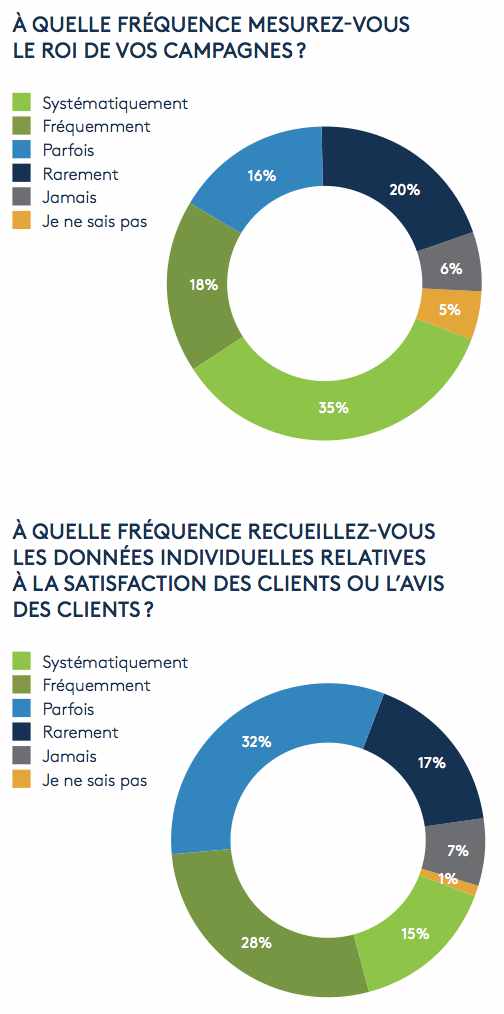 À QUELLE FRÉQUENCE MESUREZ-VOUS LE ROI DE VOS CAMPAGNES ?

Systématiquement
Fréquemment
Parfois
Rarement
Jamais
Je ne sais pas

16%
20%
6%
5%
35%
18%

À QUELLE FRÉQUENCE RECUEILLEZ-VOUS LES DONNÉES INDIVIDUELLES RELATIVES À LA SATISFACTION DES CLIENTS OU L'AVIS DES CLIENTS ?

Systématiquement
Fréquemment
Parfois
Rarement
Jamais
Je ne sais pas

32%
17%
7%
1%
15%
28%